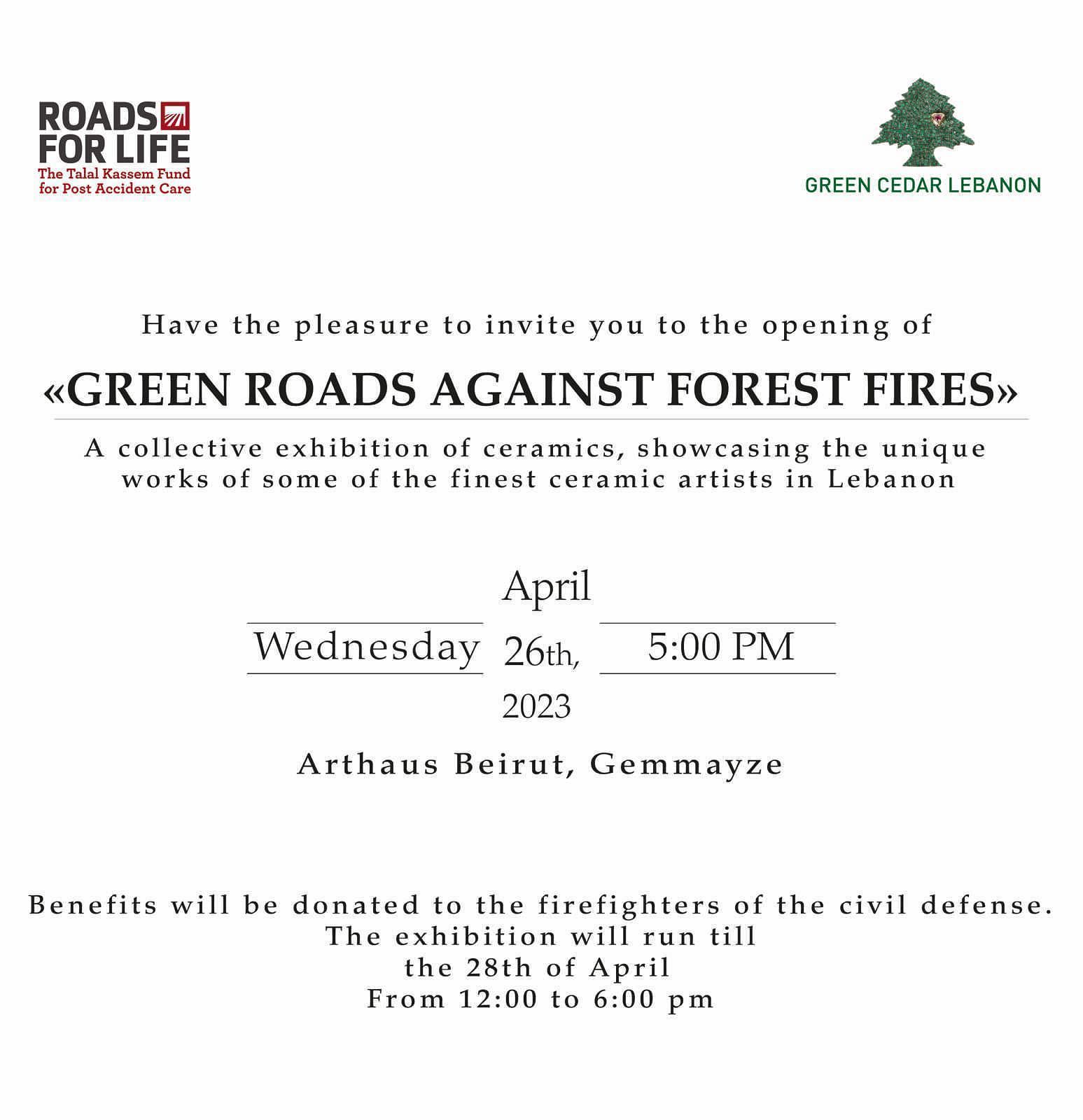 ROADS FOR LIFE
The Talal Kassem Fund for Post Accident Care

GREEN CEDAR LEBANON

Have the pleasure to invite you to the opening of

«GREEN ROADS AGAINST FOREST FIRES»

A collective exhibition of ceramics, showcasing the unique works of some of the finest ceramic artists in Lebanon

Wednesday April 26th, 2023 5:00 PM

Arthaus Beirut, Gemmayze

Benefits will be donated to the firefighters of the civil defense.
The exhibition will run till
the 28th of April
From 12:00 to 6:00 pm